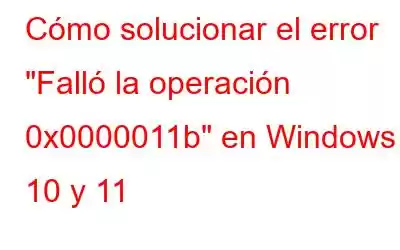 Cómo solucionar el error "Falló la operación 0x0000011b" en Windows 10 y 11